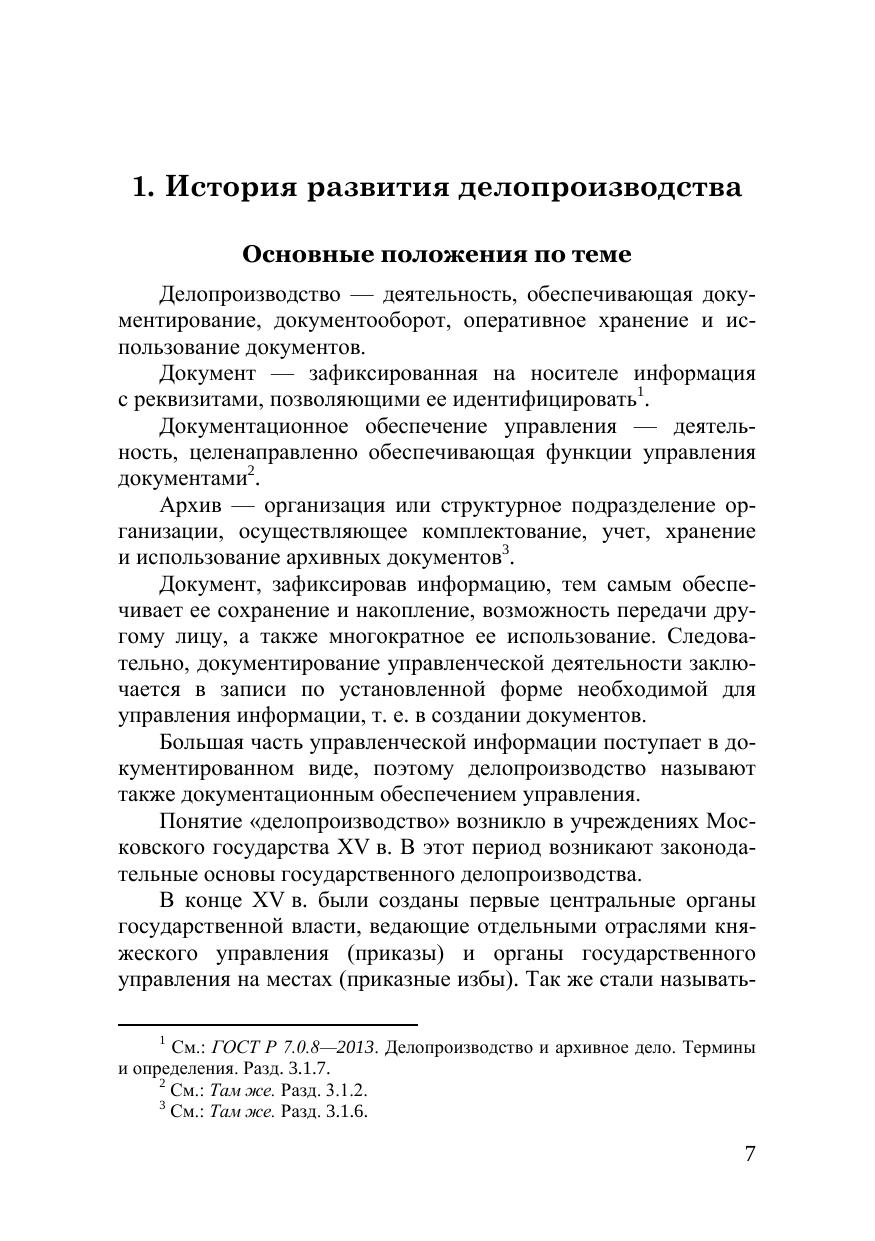 1. История развития делопроизводства

Основные положения по теме

Делопроизводство — деятельность, обеспечивающая документирование, документооборот, оперативное хранение и использование документов.

Документ — зафиксированная на носителе информация с реквизитами, позволяющими ее идентифицировать$^1$.

Документационное обеспечение управления — деятельность, целенаправленно обеспечивающая функции управления документами$^2$.

Архив — организация или структурное подразделение организации, осуществляющее комплектование, учет, хранение и использование архивных документов$^3$.

Документ, зафиксировав информацию, тем самым обеспечивает ее сохранение и накопление, возможность передачи другому лицу, а также многократное ее использование. Следовательно, документирование управленческой деятельности заключается в записи по установленной форме необходимой для управления информации, т. е. в создании документов.

Большая часть управленческой информации поступает в документированном виде, поэтому делопроизводство называют также документационным обеспечением управления.

Понятие «делопроизводство» возникло в учреждениях Московского государства XV в. В этот период возникают законодательные основы государственного делопроизводства.

В конце XV в. были созданы первые центральные органы государственной власти, ведающие отдельными отраслями княжеского управления (приказы) и органы государственного управления на местах (приказные избы). Так же стали называть-

$^1$ См.: ГОСТ Р 7.0.8—2013. Делопроизводство и архивное дело. Термины и определения. Разд. 3.1.7.
$^2$ См.: Там же. Разд. 3.1.2.
$^3$ См.: Там же. Разд. 3.1.6.

7